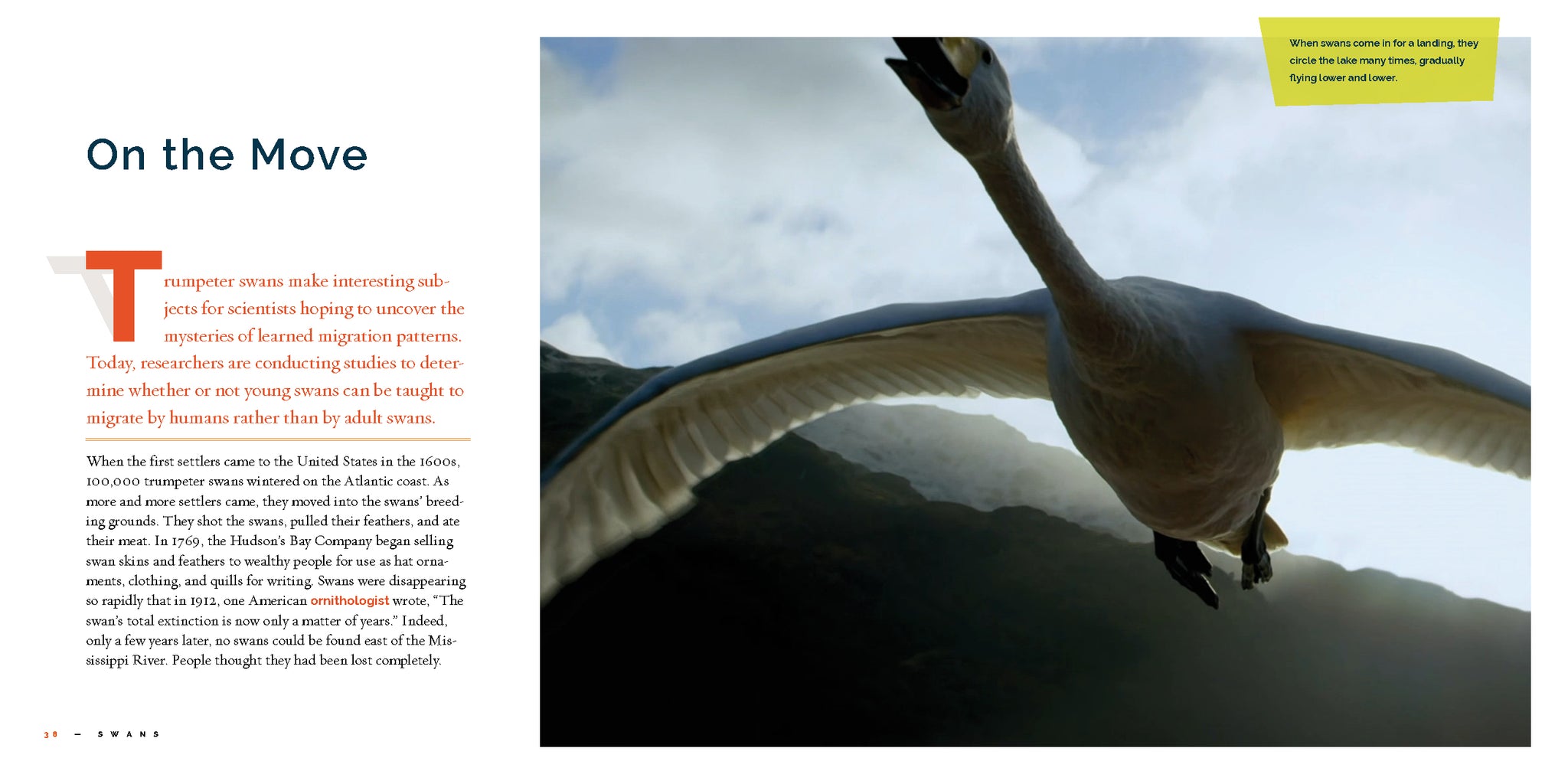 On the Move

Trumpeter swans make interesting subjects for scientists hoping to uncover the mysteries of learned migration patterns. Today, researchers are conducting studies to determine whether or not young swans can be taught to migrate by humans rather than by adult swans.

When the first settlers came to the United States in the 1600s, 100,000 trumpeter swans wintered on the Atlantic coast. As more and more settlers came, they moved into the swans' breeding grounds. They shot the swans, pulled their feathers, and ate their meat. In 1769, the Hudson's Bay Company began selling swan skins and feathers to wealthy people for use as hat ornaments, clothing, and quills for writing. Swans were disappearing so rapidly that in 1912, one American ornithologist wrote, "The swan's total extinction is now only a matter of years." Indeed, only a few years later, no swans could be found east of the Mississippi River. People thought they had been lost completely.

38 — SWANS

When swans come in for a landing, they circle the lake many times, gradually flying lower and lower.